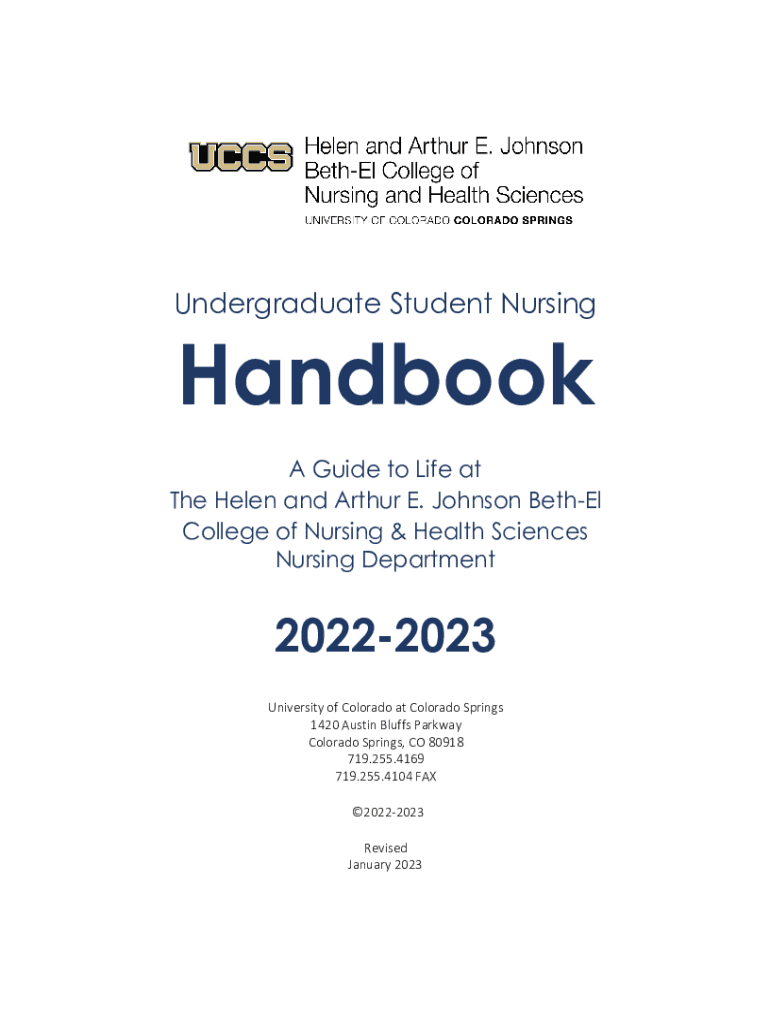 UCCS
Helen and Arthur E. Johnson
Beth-El College of
Nursing and Health Sciences
UNIVERSITY OF COLORADO COLORADO SPRINGS

Undergraduate Student Nursing

Handbook

A Guide to Life at
The Helen and Arthur E. Johnson Beth-El
College of Nursing & Health Sciences
Nursing Department

2022-2023

University of Colorado at Colorado Springs
1420 Austin Bluffs Parkway
Colorado Springs, CO 80918
719.255.4169
719.255.4104 FAX

©2022-2023

Revised
January 2023